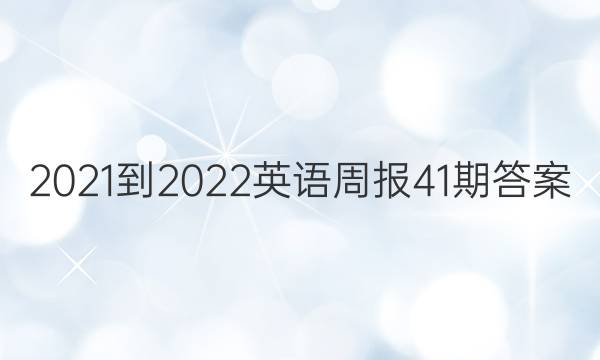 2021到2022英语周报41期答案